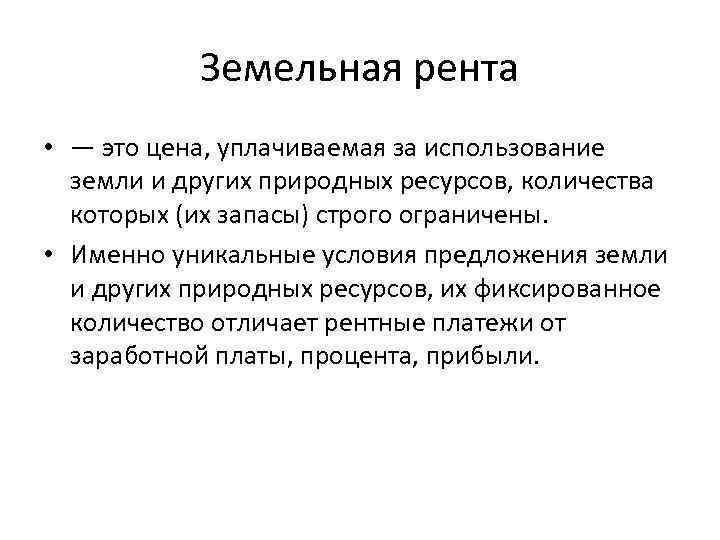 Земельная рента

• — это цена, уплачиваемая за использование земли и других природных ресурсов, количества которых (их запасы) строго ограничены.

• Именно уникальные условия предложения земли и других природных ресурсов, их фиксированное количество отличает рентные платежи от заработной платы, процента, прибыли.